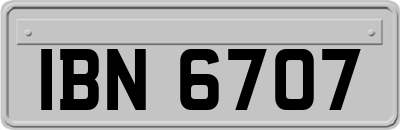 IBN 6707